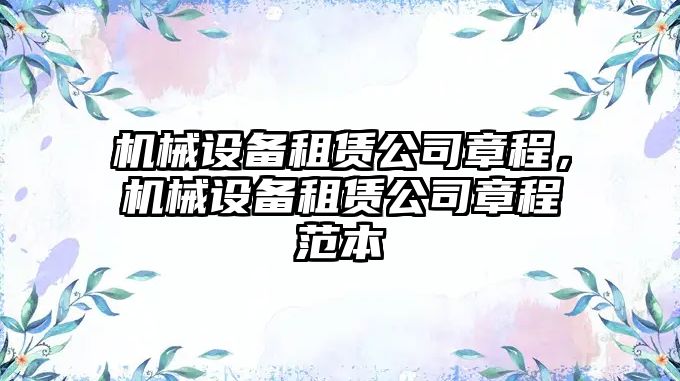 机械设备租赁公司章程，机械设备租赁公司章程范本